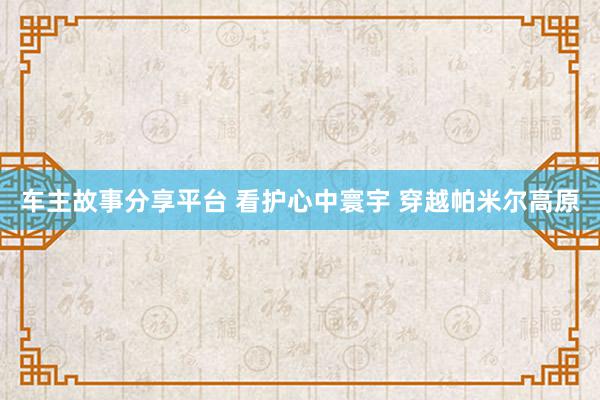 车主故事分享平台 看护心中寰宇 穿越帕米尔高原